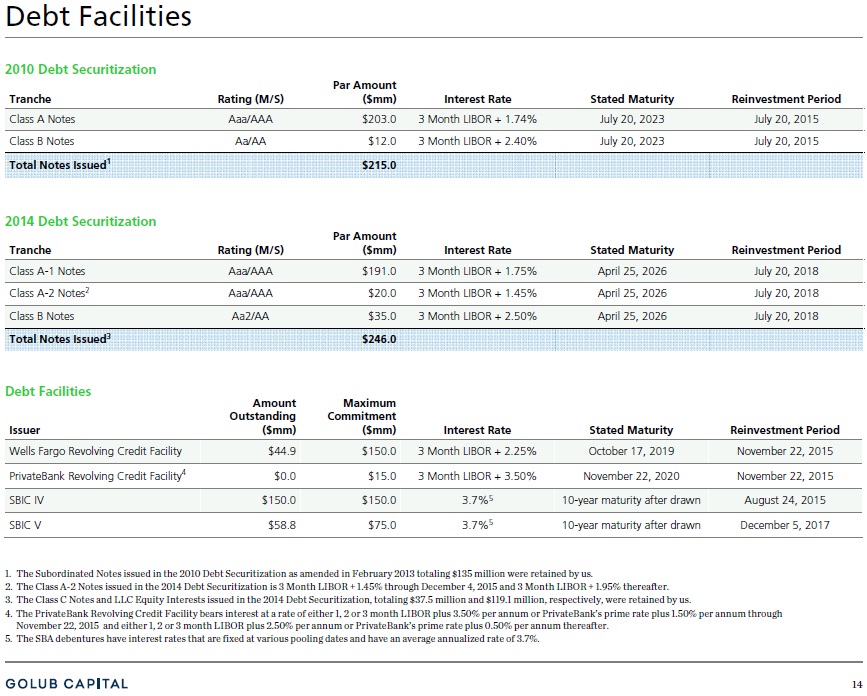 Debt Facilities

2010 Debt Securitization

| Tranche | Rating (M/S) | Par Amount ($mm) | Interest Rate | Stated Maturity | Reinvestment Period |
|---|---|---|---|---|---|
| Class A Notes | Aaa/AAA | $203.0 | 3 Month LIBOR + 1.74% | July 20, 2023 | July 20, 2015 |
| Class B Notes | Aa/AA | $12.0 | 3 Month LIBOR + 2.40% | July 20, 2023 | July 20, 2015 |
| Total Notes Issued$^1$ | | $215.0 | | | |

2014 Debt Securitization

| Tranche | Rating (M/S) | Par Amount ($mm) | Interest Rate | Stated Maturity | Reinvestment Period |
|---|---|---|---|---|---|
| Class A-1 Notes | Aaa/AAA | $191.0 | 3 Month LIBOR + 1.75% | April 25, 2026 | July 20, 2018 |
| Class A-2 Notes$^2$ | Aaa/AAA | $20.0 | 3 Month LIBOR + 1.45% | April 25, 2026 | July 20, 2018 |
| Class B Notes | Aa2/AA | $35.0 | 3 Month LIBOR + 2.50% | April 25, 2026 | July 20, 2018 |
| Total Notes Issued$^3$ | | $246.0 | | | |

Debt Facilities

| Issuer | Amount Outstanding ($mm) | Maximum Commitment ($mm) | Interest Rate | Stated Maturity | Reinvestment Period |
|---|---|---|---|---|---|
| Wells Fargo Revolving Credit Facility | $44.9 | $150.0 | 3 Month LIBOR + 2.25% | October 17, 2019 | November 22, 2015 |
| PrivateBank Revolving Credit Facility$^4$ | $0.0 | $15.0 | 3 Month LIBOR + 3.50% | November 22, 2020 | November 22, 2015 |
| SBIC IV | $150.0 | $150.0 | 3.7%$^5$ | 10-year maturity after drawn | August 24, 2015 |
| SBIC V | $58.8 | $75.0 | 3.7%$^5$ | 10-year maturity after drawn | December 5, 2017 |

1. The Subordinated Notes issued in the 2010 Debt Securitization as amended in February 2013 totaling $135 million were retained by us.
2. The Class A-2 Notes issued in the 2014 Debt Securitization is 3 Month LIBOR + 1.45% through December 4, 2015 and 3 Month LIBOR + 1.95% thereafter.
3. The Class C Notes and LLC Equity Interests issued in the 2014 Debt Securitization, totaling $37.5 million and $119.1 million, respectively, were retained by us.
4. The PrivateBank Revolving Credit Facility bears interest at a rate of either 1, 2 or 3 month LIBOR plus 3.50% per annum or PrivateBank's prime rate plus 1.50% per annum through November 22, 2015 and either 1, 2 or 3 month LIBOR plus 2.50% per annum or PrivateBank's prime rate plus 0.50% per annum thereafter.
5. The SBA debentures have interest rates that are fixed at various pooling dates and have an average annualized rate of 3.7%.

GOLUB CAPITAL

14